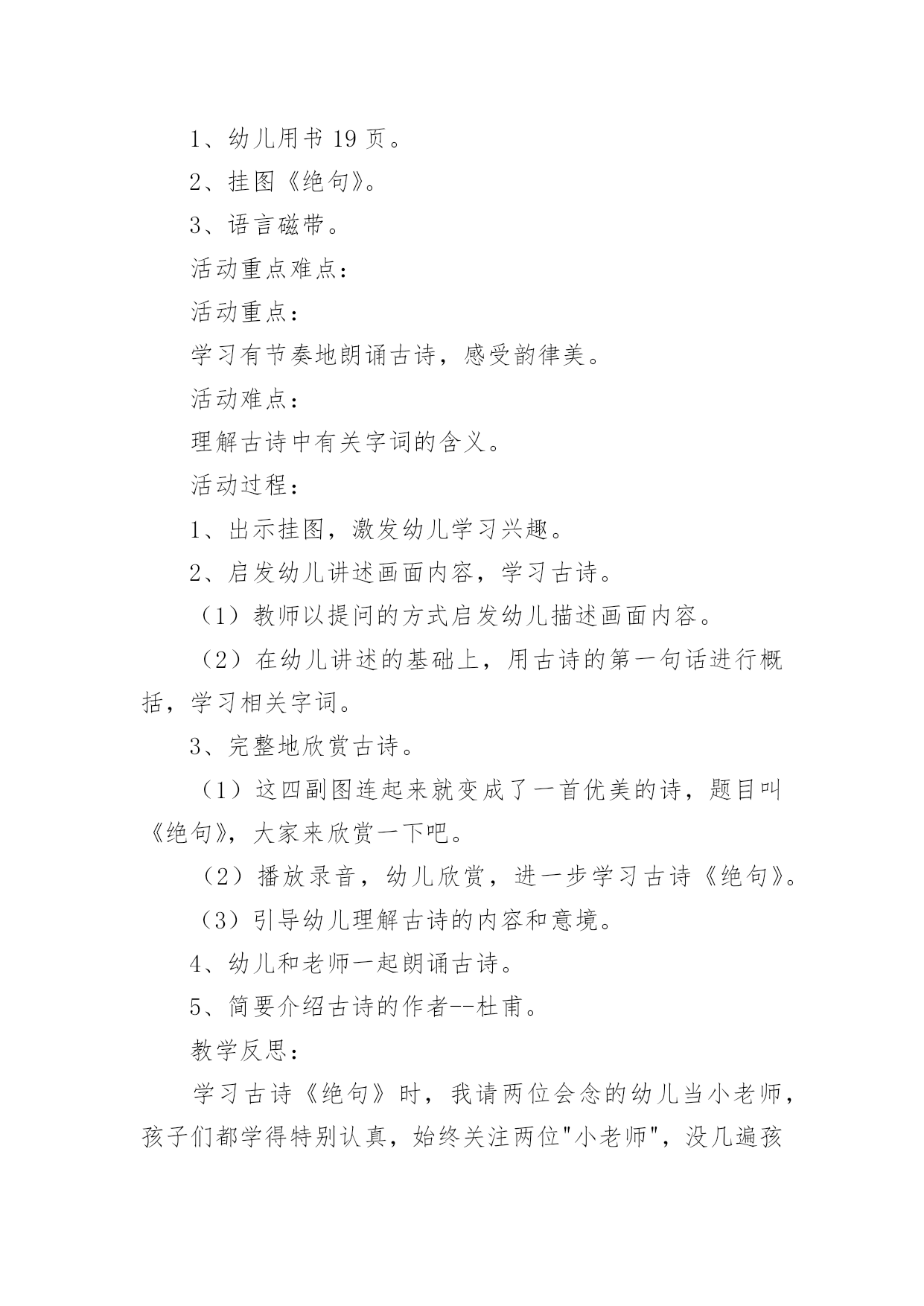 1、幼儿用书 19 页。

2、挂图《绝句》。

3、语言磁带。

活动重点难点：

活动重点：

学习有节奏地朗诵古诗，感受韵律美。

活动难点：

理解古诗中有关字词的含义。

活动过程：

1、出示挂图，激发幼儿学习兴趣。

2、启发幼儿讲述画面内容，学习古诗。

（1）教师以提问的方式启发幼儿描述画面内容。

（2）在幼儿讲述的基础上，用古诗的第一句话进行概括，学习相关字词。

3、完整地欣赏古诗。

（1）这四副图连起来就变成了一首优美的诗，题目叫《绝句》，大家来欣赏一下吧。

（2）播放录音，幼儿欣赏，进一步学习古诗《绝句》。

（3）引导幼儿理解古诗的内容和意境。

4、幼儿和老师一起朗诵古诗。

5、简要介绍古诗的作者--杜甫。

教学反思：

学习古诗《绝句》时，我请两位会念的幼儿当小老师，孩子们都学得特别认真，始终关注两位"小老师"，没几遍孩